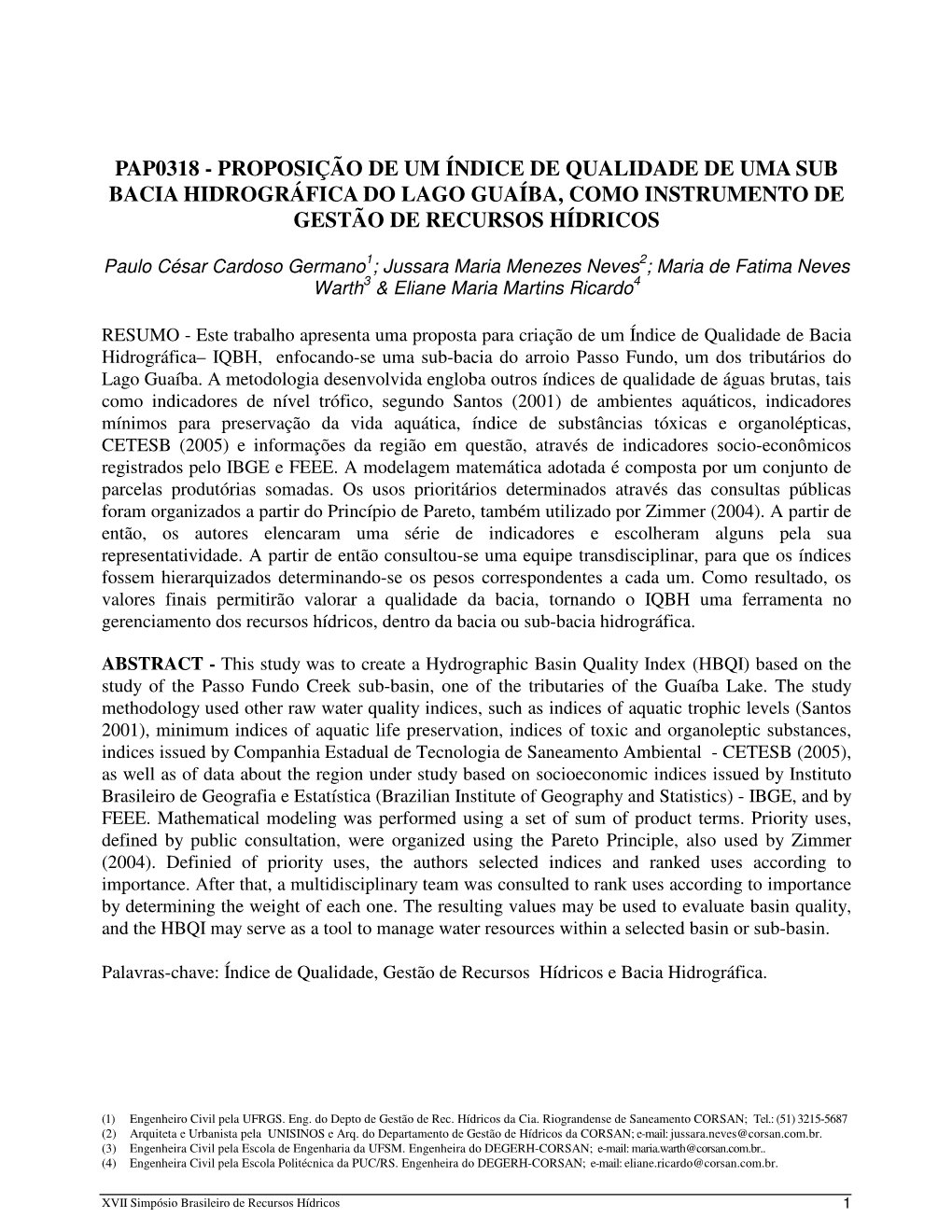 PAP0318 - PROPOSIÇÃO DE UM ÍNDICE DE QUALIDADE DE UMA SUB BACIA HIDROGRÁFICA DO LAGO GUAÍBA, COMO INSTRUMENTO DE GESTÃO DE RECURSOS HÍDRICOS

Paulo César Cardoso Germano$^1$; Jussara Maria Menezes Neves$^2$; Maria de Fatima Neves Warth$^3$ & Eliane Maria Martins Ricardo$^4$

RESUMO - Este trabalho apresenta uma proposta para criação de um Índice de Qualidade de Bacia Hidrográfica– IQBH, enfocando-se uma sub-bacia do arroio Passo Fundo, um dos tributários do Lago Guaíba. A metodologia desenvolvida engloba outros índices de qualidade de águas brutas, tais como indicadores de nível trófico, segundo Santos (2001) de ambientes aquáticos, indicadores mínimos para preservação da vida aquática, índice de substâncias tóxicas e organolépticas, CETESB (2005) e informações da região em questão, através de indicadores socio-econômicos registrados pelo IBGE e FEEE. A modelagem matemática adotada é composta por um conjunto de parcelas produtórias somadas. Os usos prioritários determinados através das consultas públicas foram organizados a partir do Princípio de Pareto, também utilizado por Zimmer (2004). A partir de então, os autores elencaram uma série de indicadores e escolheram alguns pela sua representatividade. A partir de então consultou-se uma equipe transdisciplinar, para que os índices fossem hierarquizados determinando-se os pesos correspondentes a cada um. Como resultado, os valores finais permitirão valorar a qualidade da bacia, tornando o IQBH uma ferramenta no gerenciamento dos recursos hídricos, dentro da bacia ou sub-bacia hidrográfica.

ABSTRACT - This study was to create a Hydrographic Basin Quality Index (HBQI) based on the study of the Passo Fundo Creek sub-basin, one of the tributaries of the Guaíba Lake. The study methodology used other raw water quality indices, such as indices of aquatic trophic levels (Santos 2001), minimum indices of aquatic life preservation, indices of toxic and organoleptic substances, indices issued by Companhia Estadual de Tecnologia de Saneamento Ambiental - CETESB (2005), as well as of data about the region under study based on socioeconomic indices issued by Instituto Brasileiro de Geografia e Estatística (Brazilian Institute of Geography and Statistics) - IBGE, and by FEEE. Mathematical modeling was performed using a set of sum of product terms. Priority uses, defined by public consultation, were organized using the Pareto Principle, also used by Zimmer (2004). Definied of priority uses, the authors selected indices and ranked uses according to importance. After that, a multidisciplinary team was consulted to rank uses according to importance by determining the weight of each one. The resulting values may be used to evaluate basin quality, and the HBQI may serve as a tool to manage water resources within a selected basin or sub-basin.

Palavras-chave: Índice de Qualidade, Gestão de Recursos Hídricos e Bacia Hidrográfica.

(1) Engenheiro Civil pela UFRGS. Eng. do Depto de Gestão de Rec. Hídricos da Cia. Riograndense de Saneamento CORSAN; Tel.: (51) 3215-5687
(2) Arquiteta e Urbanista pela UNISINOS e Arq. do Departamento de Gestão de Hídricos da CORSAN; e-mail: jussara.neves@corsan.com.br.
(3) Engenheira Civil pela Escola de Engenharia da UFSM. Engenheira do DEGERH-CORSAN; e-mail: maria.warth@corsan.com.br..
(4) Engenheira Civil pela Escola Politécnica da PUC/RS. Engenheira do DEGERH-CORSAN; e-mail: eliane.ricardo@corsan.com.br.

XVII Simpósio Brasileiro de Recursos Hídricos 1